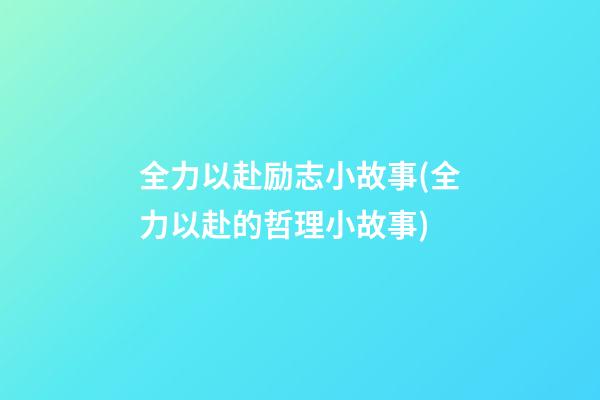 全力以赴励志小故事(全力以赴的哲理小故事)